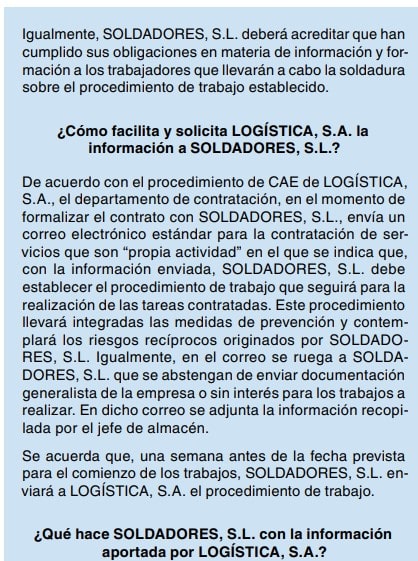 Igualmente, SOLDADORES, S.L. deberá acreditar que han cumplido sus obligaciones en materia de información y formación a los trabajadores que llevarán a cabo la soldadura sobre el procedimiento de trabajo establecido.

¿Cómo facilita y solicita LOGÍSTICA, S.A. la información a SOLDADORES, S.L.?

De acuerdo con el procedimiento de CAE de LOGÍSTICA, S.A., el departamento de contratación, en el momento de formalizar el contrato con SOLDADORES, S.L., envía un correo electrónico estándar para la contratación de servicios que son “propia actividad” en el que se indica que, con la información enviada, SOLDADORES, S.L. debe establecer el procedimiento de trabajo que seguirá para la realización de las tareas contratadas. Este procedimiento llevará integradas las medidas de prevención y contemplará los riesgos recíprocos originados por SOLDADORES, S.L. Igualmente, en el correo se ruega a SOLDADORES, S.L. que se abstengan de enviar documentación generalista de la empresa o sin interés para los trabajos a realizar. En dicho correo se adjunta la información recopilada por el jefe de almacén.

Se acuerda que, una semana antes de la fecha prevista para el comienzo de los trabajos, SOLDADORES, S.L. enviará a LOGÍSTICA, S.A. el procedimiento de trabajo.

¿Qué hace SOLDADORES, S.L. con la información aportada por LOGÍSTICA, S.A.?